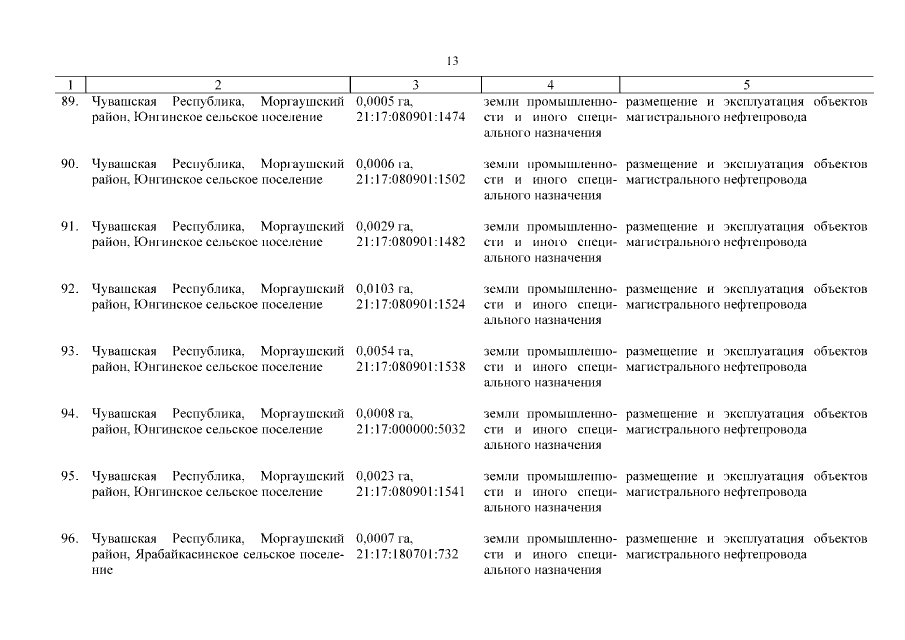 13

| 1 | 2 | 3 | 4 | 5 |
|---|---|---|---|---|
| 89. | Чувашская Республика, Моргаушский район, Юнгинское сельское поселение | 0,0005 га, 21:17:080901:1474 | земли промышленности и иного специального назначения | размещение и эксплуатация объектов магистрального нефтепровода |
| 90. | Чувашская Республика, Моргаушский район, Юнгинское сельское поселение | 0,0006 га, 21:17:080901:1502 | земли промышленности и иного специального назначения | размещение и эксплуатация объектов магистрального нефтепровода |
| 91. | Чувашская Республика, Моргаушский район, Юнгинское сельское поселение | 0,0029 га, 21:17:080901:1482 | земли промышленности и иного специального назначения | размещение и эксплуатация объектов магистрального нефтепровода |
| 92. | Чувашская Республика, Моргаушский район, Юнгинское сельское поселение | 0,0103 га, 21:17:080901:1524 | земли промышленности и иного специального назначения | размещение и эксплуатация объектов магистрального нефтепровода |
| 93. | Чувашская Республика, Моргаушский район, Юнгинское сельское поселение | 0,0054 га, 21:17:080901:1538 | земли промышленности и иного специального назначения | размещение и эксплуатация объектов магистрального нефтепровода |
| 94. | Чувашская Республика, Моргаушский район, Юнгинское сельское поселение | 0,0008 га, 21:17:000000:5032 | земли промышленности и иного специального назначения | размещение и эксплуатация объектов магистрального нефтепровода |
| 95. | Чувашская Республика, Моргаушский район, Юнгинское сельское поселение | 0,0023 га, 21:17:080901:1541 | земли промышленности и иного специального назначения | размещение и эксплуатация объектов магистрального нефтепровода |
| 96. | Чувашская Республика, Моргаушский район, Ярабайкасинское сельское поселение | 0,0007 га, 21:17:180701:732 | земли промышленности и иного специального назначения | размещение и эксплуатация объектов магистрального нефтепровода |